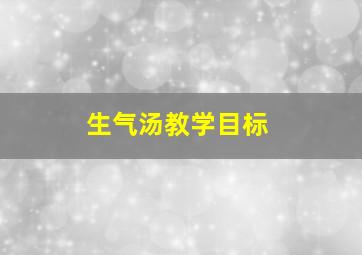 生气汤教学目标